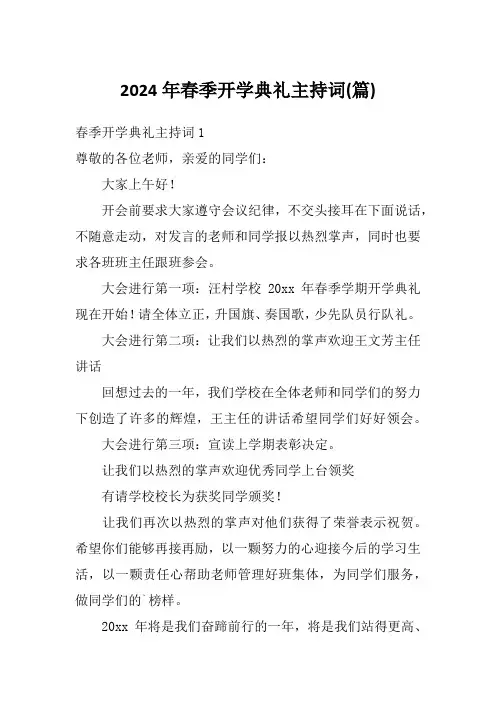 2024年春季开学典礼主持词(篇)

春季开学典礼主持词1

尊敬的各位老师，亲爱的同学们：

大家上午好！

开会前要求大家遵守会议纪律，不交头接耳在下面说话，不随意走动，对发言的老师和同学报以热烈掌声，同时也要求各班班主任跟班参会。

大会进行第一项：汪村学校 20xx 年春季学期开学典礼现在开始！请全体立正，升国旗、奏国歌，少先队员行队礼。

大会进行第二项：让我们以热烈的掌声欢迎王文芳主任讲话

回想过去的一年，我们学校在全体老师和同学们的努力下创造了许多的辉煌，王主任的讲话希望同学们好好领会。

大会进行第三项：宣读上学期表彰决定。

让我们以热烈的掌声欢迎优秀同学上台领奖

有请学校校长为获奖同学颁奖！

让我们再次以热烈的掌声对他们获得了荣誉表示祝贺。希望你们能够再接再励，以一颗努力的心迎接今后的学习生活，以一颗责任心帮助老师管理好班集体，为同学们服务，做同学们的`榜样。

20xx 年将是我们奋蹄前行的一年，将是我们站得更高、